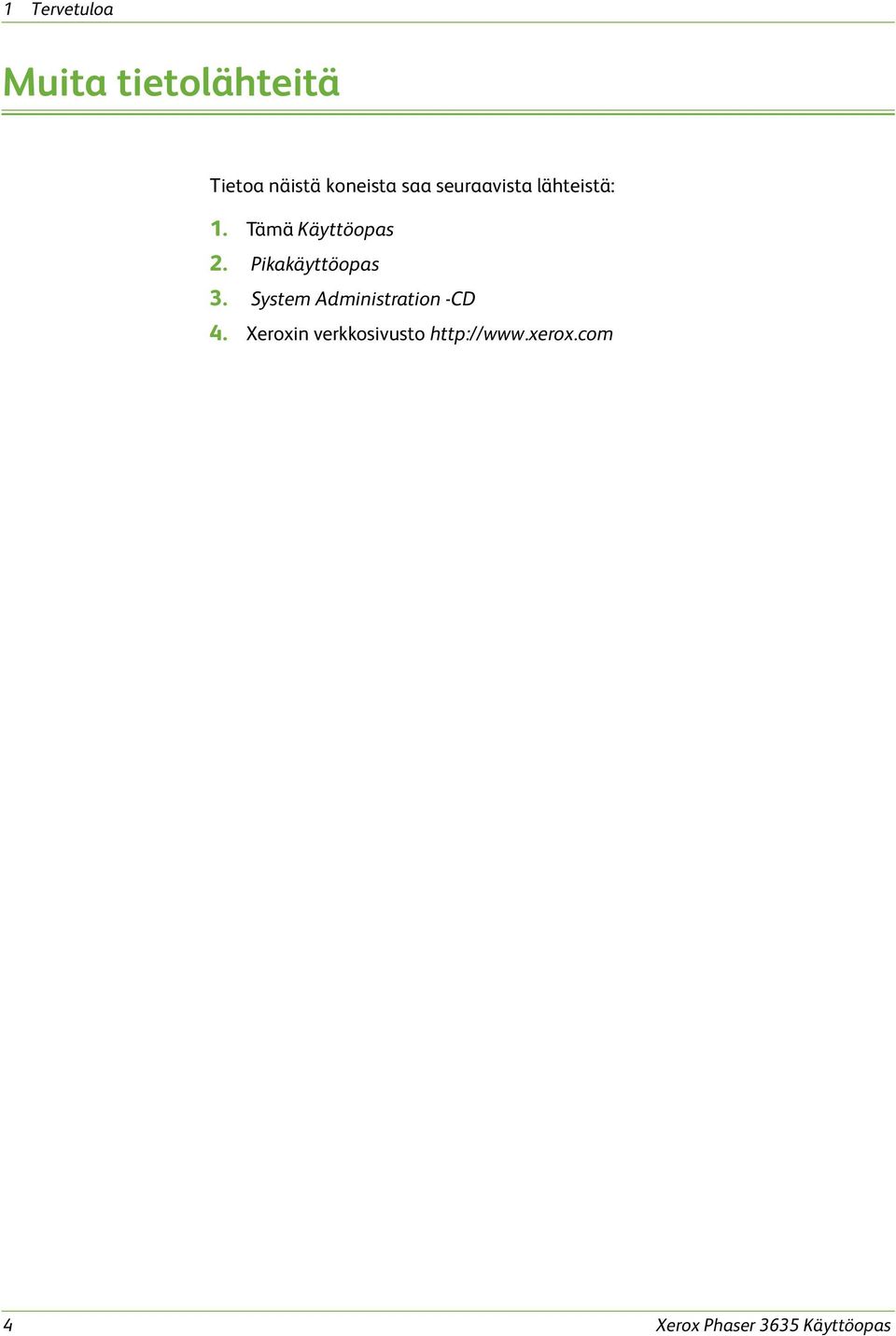 1 Tervetuloa

Muita tietolähteitä

Tietoa näistä koneista saa seuraavista lähteistä:

1. Tämä Käyttöopas
2. Pikakäyttöopas
3. System Administration -CD
4. Xeroxin verkkosivusto http://www.xerox.com

4 Xerox Phaser 3635 Käyttöopas